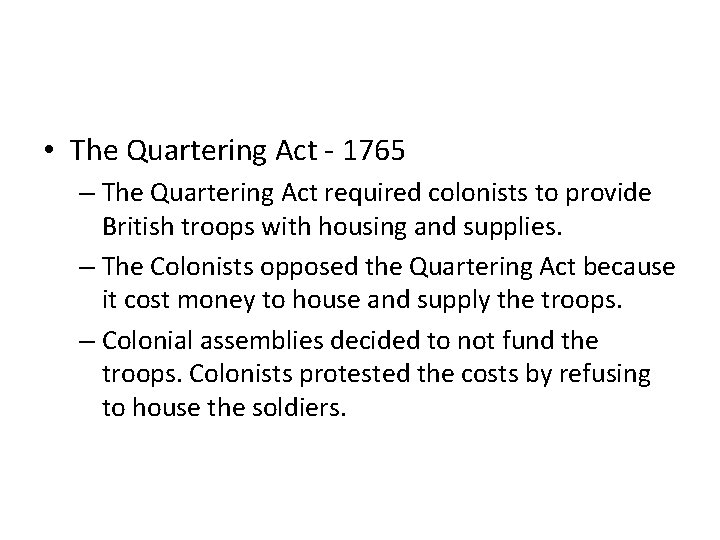 • The Quartering Act - 1765

– The Quartering Act required colonists to provide British troops with housing and supplies.

– The Colonists opposed the Quartering Act because it cost money to house and supply the troops.

– Colonial assemblies decided to not fund the troops. Colonists protested the costs by refusing to house the soldiers.